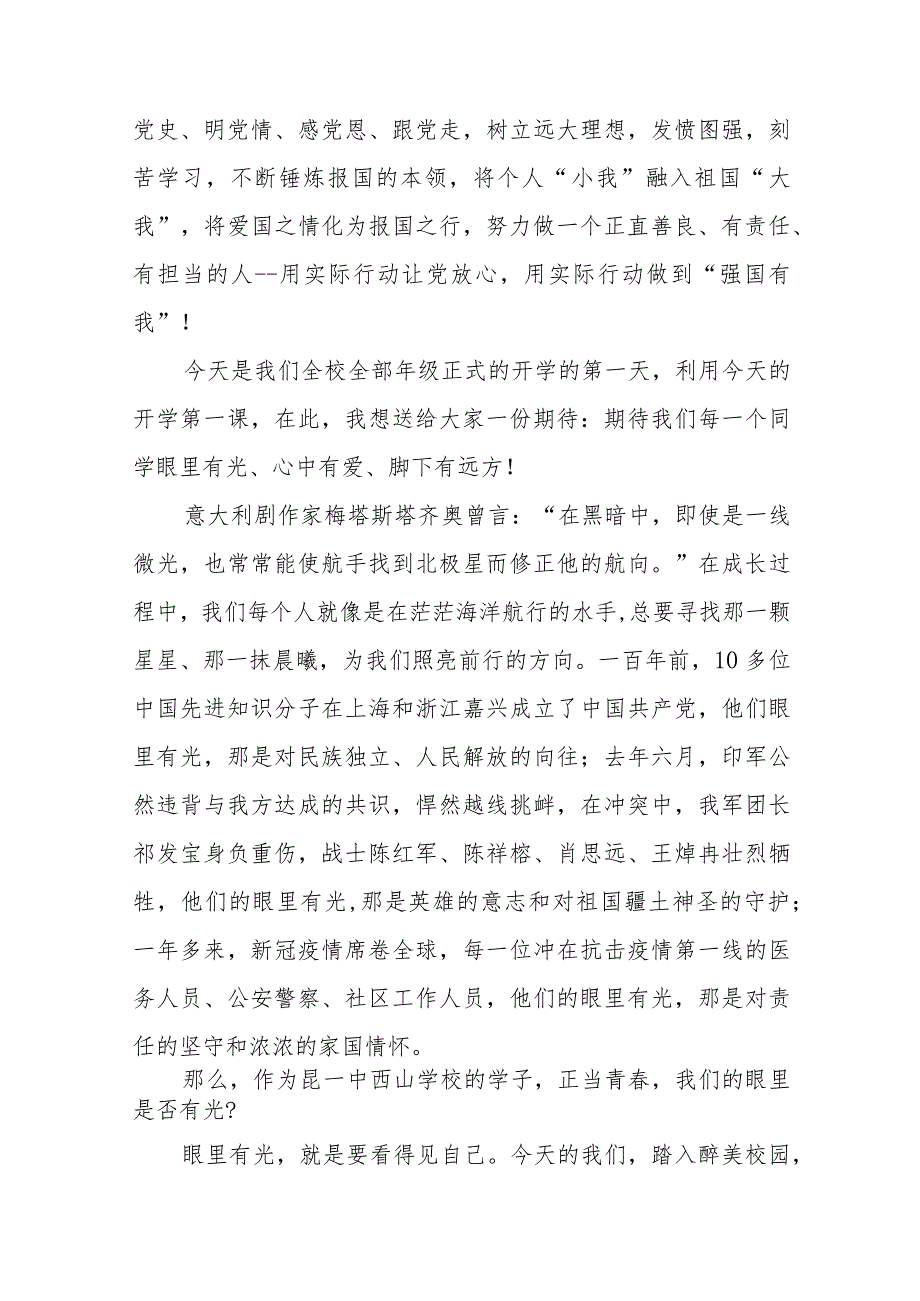 党史、明党情、感党恩、跟党走，树立远大理想，发愤图强，刻苦学习，不断锤炼报国的本领，将个人“小我”融入祖国“大我”，将爱国之情化为报国之行，努力做一个正直善良、有责任、有担当的人--用实际行动让党放心，用实际行动做到“强国有我”！

今天是我们全校全部年级正式的开学的第一天，利用今天的开学第一课，在此，我想送给大家一份期待：期待我们每一个同学眼里有光、心中有爱、脚下有远方！

意大利剧作家梅塔斯塔齐奥曾言：“在黑暗中，即使是一线微光，也常常能使航手找到北极星而修正他的航向。”在成长过程中，我们每个人就像是在茫茫海洋航行的水手,总要寻找那一颗星星、那一抹晨曦，为我们照亮前行的方向。一百年前，10多位中国先进知识分子在上海和浙江嘉兴成立了中国共产党，他们眼里有光，那是对民族独立、人民解放的向往；去年六月，印军公然违背与我方达成的共识，悍然越线挑衅，在冲突中，我军团长祁发宝身负重伤，战士陈红军、陈祥榕、肖思远、王焯冉壮烈牺牲，他们的眼里有光,那是英雄的意志和对祖国疆土神圣的守护；一年多来，新冠疫情席卷全球，每一位冲在抗击疫情第一线的医务人员、公安警察、社区工作人员，他们的眼里有光，那是对责任的坚守和浓浓的家国情怀。

那么，作为昆一中西山学校的学子，正当青春，我们的眼里是否有光?

眼里有光，就是要看得见自己。今天的我们，踏入醉美校园，